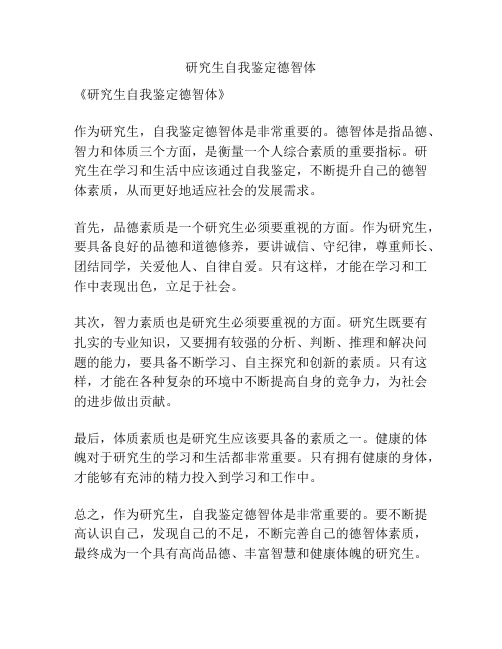 研究生自我鉴定德智体

《研究生自我鉴定德智体》

作为研究生，自我鉴定德智体是非常重要的。德智体是指品德、智力和体质三个方面，是衡量一个人综合素质的重要指标。研究生在学习和生活中应该通过自我鉴定，不断提升自己的德智体素质，从而更好地适应社会的发展需求。

首先，品德素质是一个研究生必须要重视的方面。作为研究生，要具备良好的品德和道德修养，要讲诚信、守纪律，尊重师长、团结同学，关爱他人、自律自爱。只有这样，才能在学习和工作中表现出色，立足于社会。

其次，智力素质也是研究生必须要重视的方面。研究生既要有扎实的专业知识，又要拥有较强的分析、判断、推理和解决问题的能力，要具备不断学习、自主探究和创新的素质。只有这样，才能在各种复杂的环境中不断提高自身的竞争力，为社会的进步做出贡献。

最后，体质素质也是研究生应该要具备的素质之一。健康的体魄对于研究生的学习和生活都非常重要。只有拥有健康的身体，才能够有充沛的精力投入到学习和工作中。

总之，作为研究生，自我鉴定德智体是非常重要的。要不断提高认识自己，发现自己的不足，不断完善自己的德智体素质，最终成为一个具有高尚品德、丰富智慧和健康体魄的研究生。